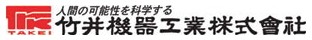 TAKEI
人間の可能性を科学する
竹井機器工業株式會社